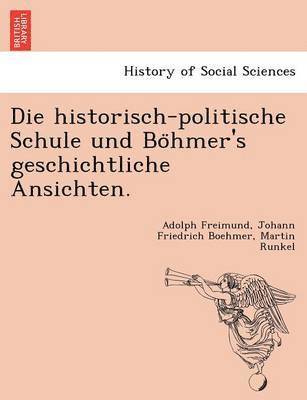 BRITISH LIBRARY

History of Social Sciences

Die historisch-politische Schule und Böhmer's geschichtliche Ansichten.

Adolph Freimund, Johann Friedrich Boehmer, Martin Runkel